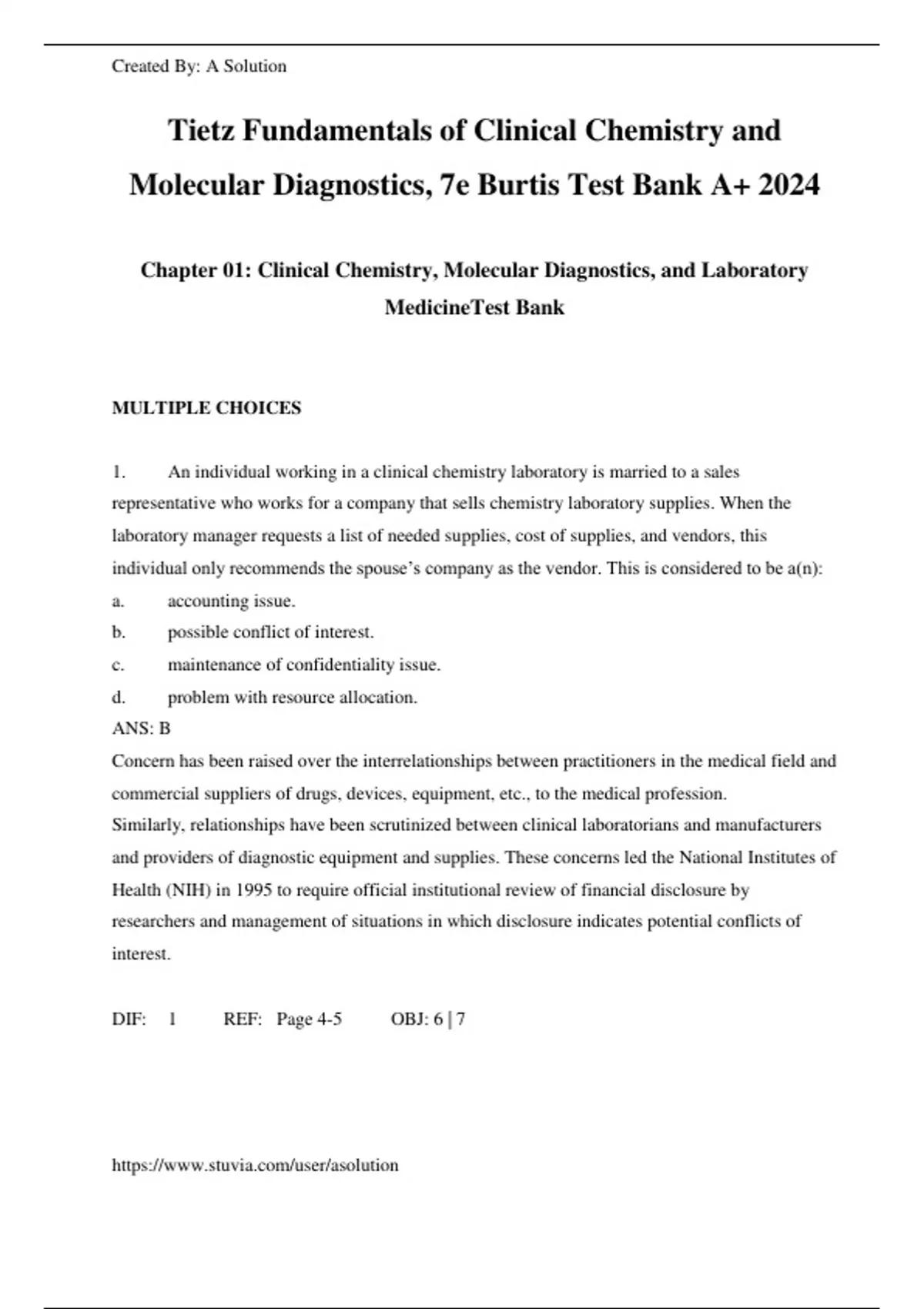 Created By: A Solution

Tietz Fundamentals of Clinical Chemistry and Molecular Diagnostics, 7e Burtis Test Bank A+ 2024

Chapter 01: Clinical Chemistry, Molecular Diagnostics, and Laboratory MedicineTest Bank

MULTIPLE CHOICES

1. An individual working in a clinical chemistry laboratory is married to a sales representative who works for a company that sells chemistry laboratory supplies. When the laboratory manager requests a list of needed supplies, cost of supplies, and vendors, this individual only recommends the spouse's company as the vendor. This is considered to be a(n):
a. accounting issue.
b. possible conflict of interest.
c. maintenance of confidentiality issue.
d. problem with resource allocation.
ANS: B
Concern has been raised over the interrelationships between practitioners in the medical field and commercial suppliers of drugs, devices, equipment, etc., to the medical profession.
Similarly, relationships have been scrutinized between clinical laboratorians and manufacturers and providers of diagnostic equipment and supplies. These concerns led the National Institutes of Health (NIH) in 1995 to require official institutional review of financial disclosure by researchers and management of situations in which disclosure indicates potential conflicts of interest.

DIF: 1 REF: Page 4-5 OBJ: 6 | 7

https://www.stuvia.com/user/asolution